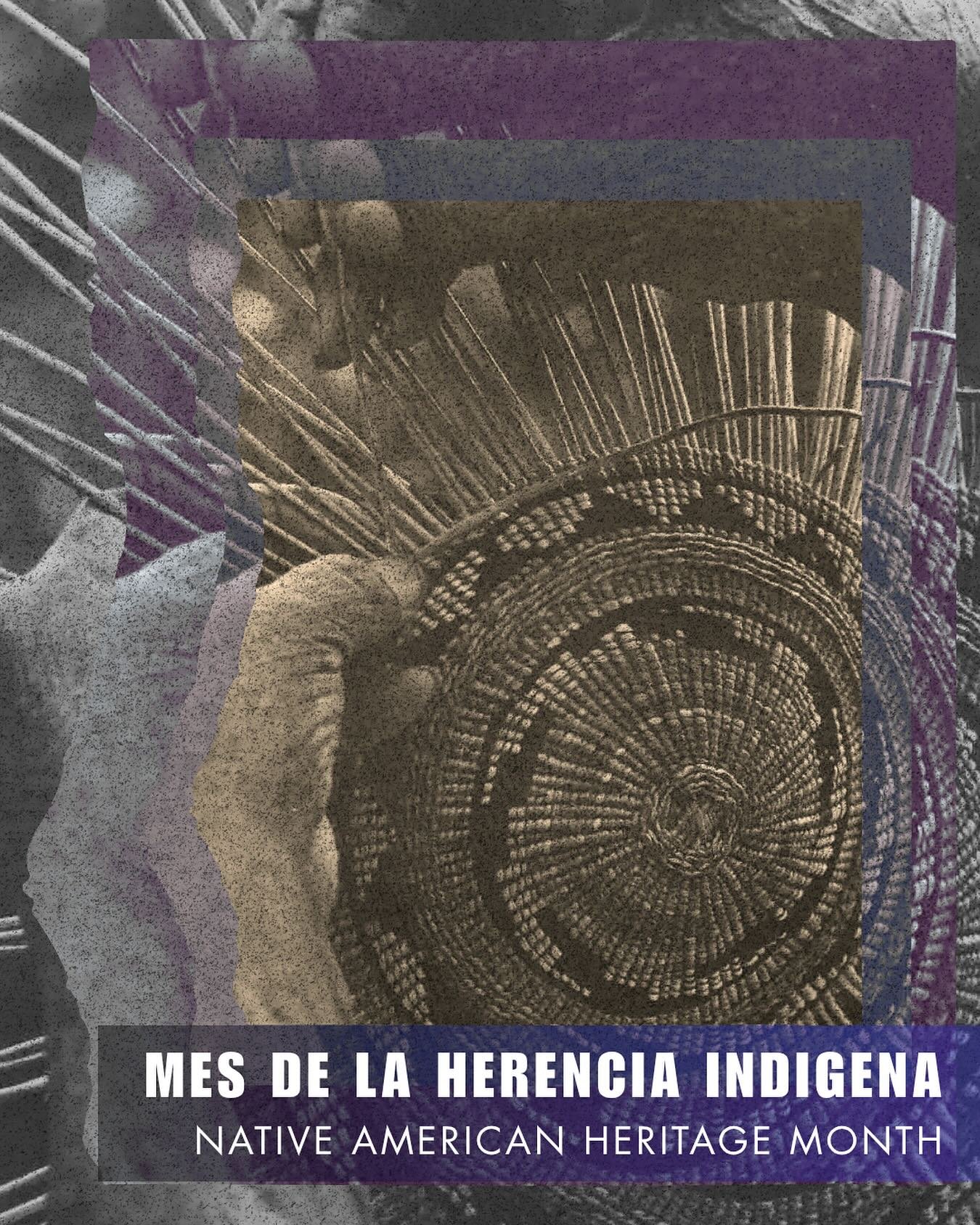 MES DE LA HERENCIA INDIGENA
NATIVE AMERICAN HERITAGE MONTH